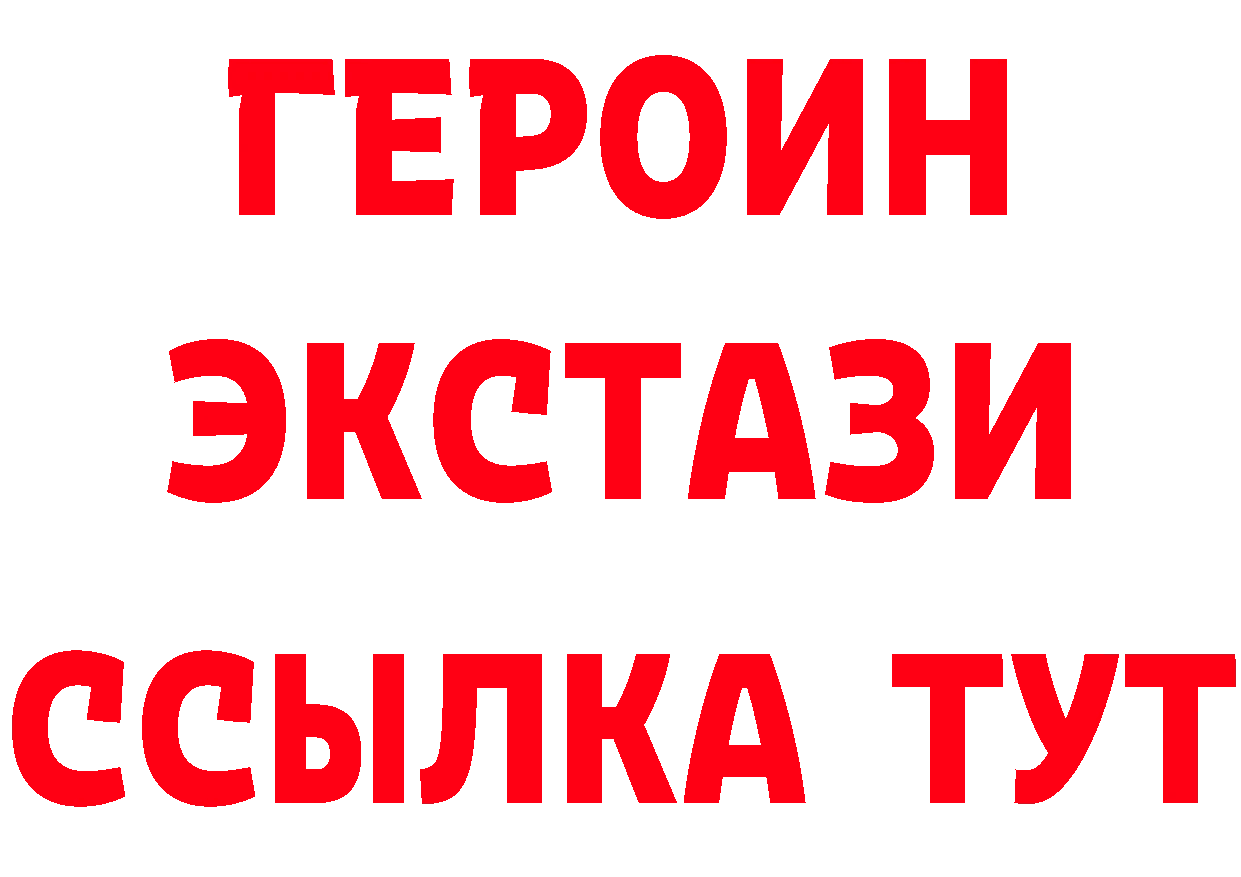 ГЕРОИН
ЭКСТАЗИ
ССЫЛКА ТУТ